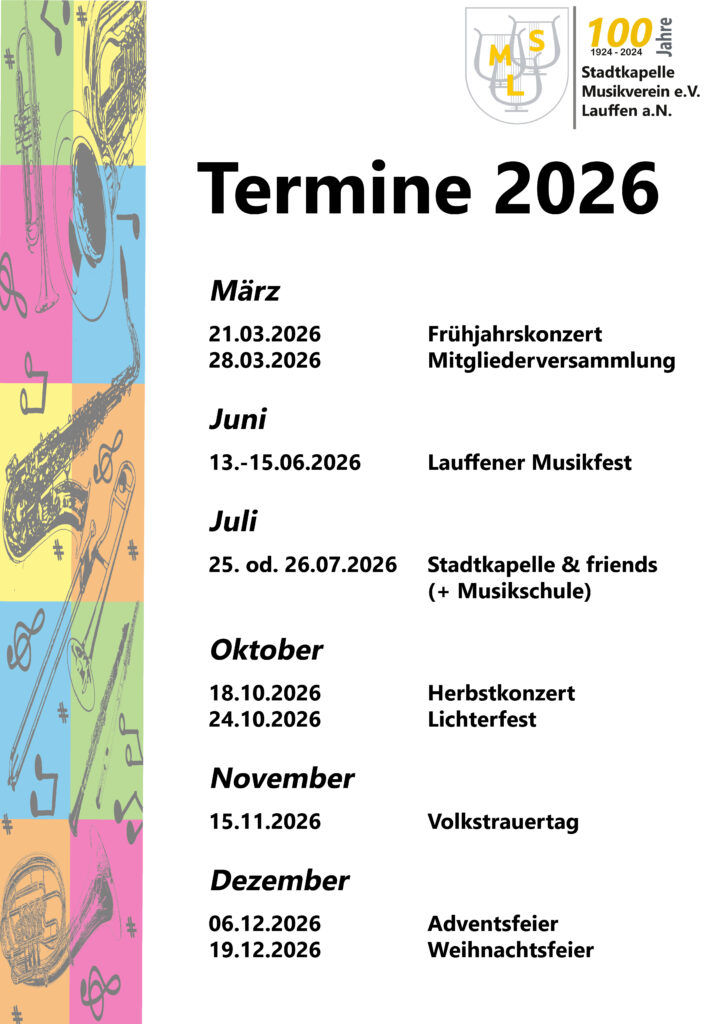 M S L

100 Jahre
1924 - 2024
Stadtkapelle
Musikverein e.V.
Lauffen a.N.

Termine 2026

März

21.03.2026 Frühjahrskonzert
28.03.2026 Mitgliederversammlung

Juni

13.-15.06.2026 Lauffener Musikfest

Juli

25. od. 26.07.2026 Stadtkapelle & friends (+ Musikschule)

Oktober

18.10.2026 Herbstkonzert
24.10.2026 Lichterfest

November

15.11.2026 Volkstrauertag

Dezember

06.12.2026 Adventsfeier
19.12.2026 Weihnachtsfeier